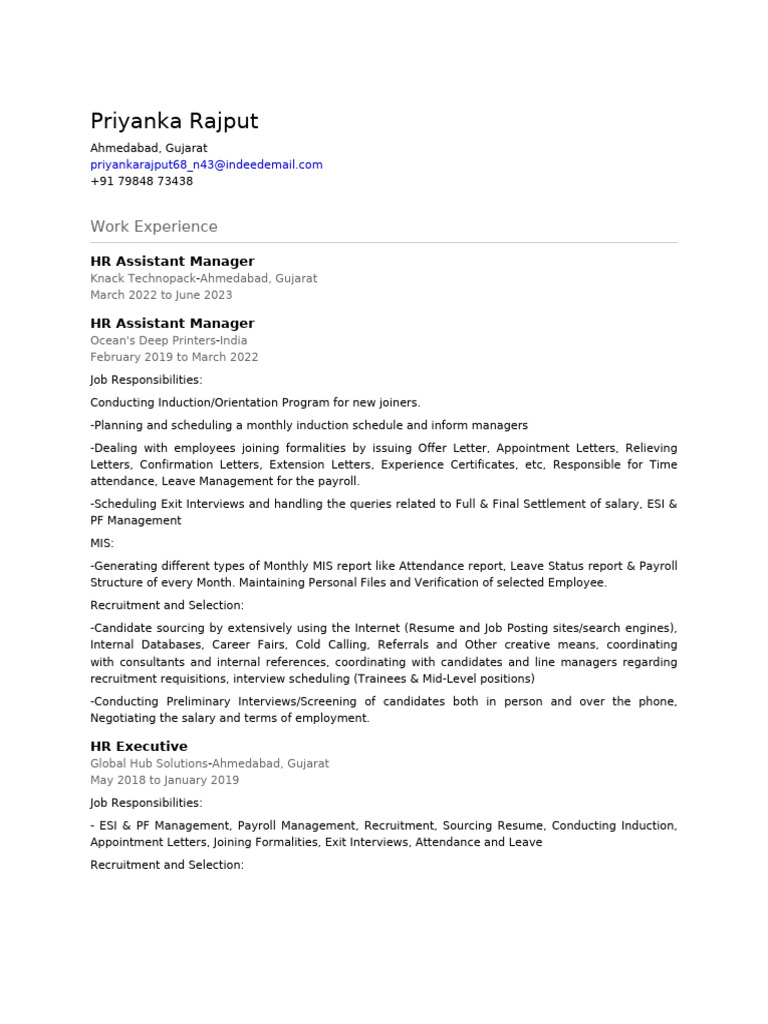 Priyanka Rajput

Ahmedabad, Gujarat
priyankarajput68_n43@indeedemail.com
+91 79848 73438

Work Experience

HR Assistant Manager
Knack Technopack-Ahmedabad, Gujarat
March 2022 to June 2023

HR Assistant Manager
Ocean's Deep Printers-India
February 2019 to March 2022

Job Responsibilities:

Conducting Induction/Orientation Program for new joiners.

-Planning and scheduling a monthly induction schedule and inform managers

-Dealing with employees joining formalities by issuing Offer Letter, Appointment Letters, Relieving Letters, Confirmation Letters, Extension Letters, Experience Certificates, etc, Responsible for Time attendance, Leave Management for the payroll.

-Scheduling Exit Interviews and handling the queries related to Full & Final Settlement of salary, ESI & PF Management

MIS:

-Generating different types of Monthly MIS report like Attendance report, Leave Status report & Payroll Structure of every Month. Maintaining Personal Files and Verification of selected Employee.

Recruitment and Selection:

-Candidate sourcing by extensively using the Internet (Resume and Job Posting sites/search engines), Internal Databases, Career Fairs, Cold Calling, Referrals and Other creative means, coordinating with consultants and internal references, coordinating with candidates and line managers regarding recruitment requisitions, interview scheduling (Trainees & Mid-Level positions)

-Conducting Preliminary Interviews/Screening of candidates both in person and over the phone, Negotiating the salary and terms of employment.

HR Executive
Global Hub Solutions-Ahmedabad, Gujarat
May 2018 to January 2019

Job Responsibilities:

- ESI & PF Management, Payroll Management, Recruitment, Sourcing Resume, Conducting Induction, Appointment Letters, Joining Formalities, Exit Interviews, Attendance and Leave

Recruitment and Selection: